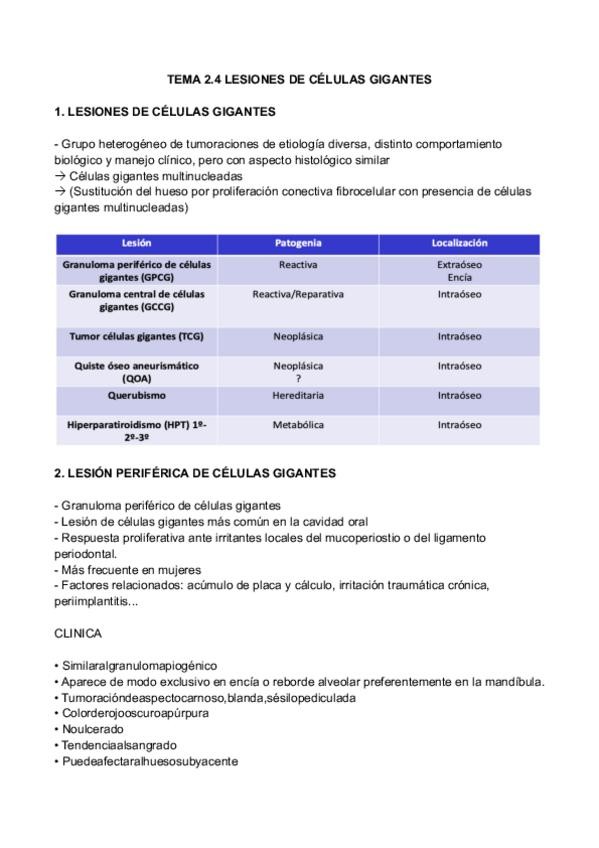 TEMA 2.4 LESIONES DE CÉLULAS GIGANTES

1. LESIONES DE CÉLULAS GIGANTES

- Grupo heterogéneo de tumoraciones de etiología diversa, distinto comportamiento biológico y manejo clínico, pero con aspecto histológico similar
→ Células gigantes multinucleadas
→ (Sustitución del hueso por proliferación conectiva fibrocelular con presencia de células gigantes multinucleadas)

| Lesión | Patogenia | Localización |
|---|---|---|
| Granuloma periférico de células gigantes (GPCG) | Reactiva | Extraóseo Encía |
| Granuloma central de células gigantes (GCCG) | Reactiva/Reparativa | Intraóseo |
| Tumor células gigantes (TCG) | Neoplásica | Intraóseo |
| Quiste óseo aneurismático (QOA) | Neoplásica ? | Intraóseo |
| Querubismo | Hereditaria | Intraóseo |
| Hiperparatiroidismo (HPT) 1º-2º-3º | Metabólica | Intraóseo |

2. LESIÓN PERIFÉRICA DE CÉLULAS GIGANTES

- Granuloma periférico de células gigantes
- Lesión de células gigantes más común en la cavidad oral
- Respuesta proliferativa ante irritantes locales del mucoperiostio o del ligamento periodontal.
- Más frecuente en mujeres
- Factores relacionados: acúmulo de placa y cálculo, irritación traumática crónica, periimplantitis...

CLINICA

• Similaralgranulomapiogénico
• Aparece de modo exclusivo en encía o reborde alveolar preferentemente en la mandíbula.
• Tumoracióndeaspectocarnoso,blanda,sésilopediculada
• Colorderojooscuroapúrpura
• Noulcerado
• Tendenciaalsangrado
• Puedeafectaralhuesosubyacente